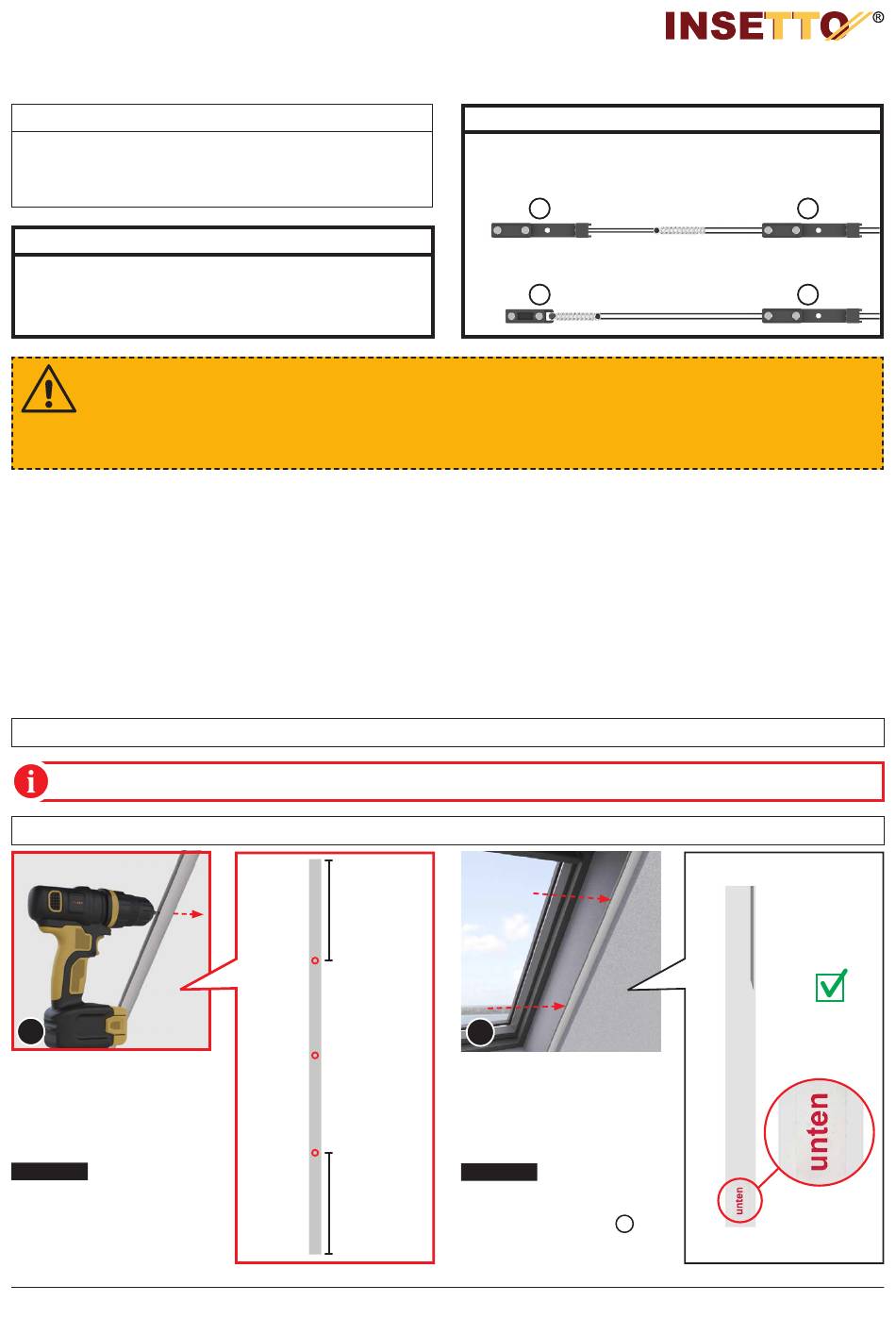 INSETTO®

unten

unten